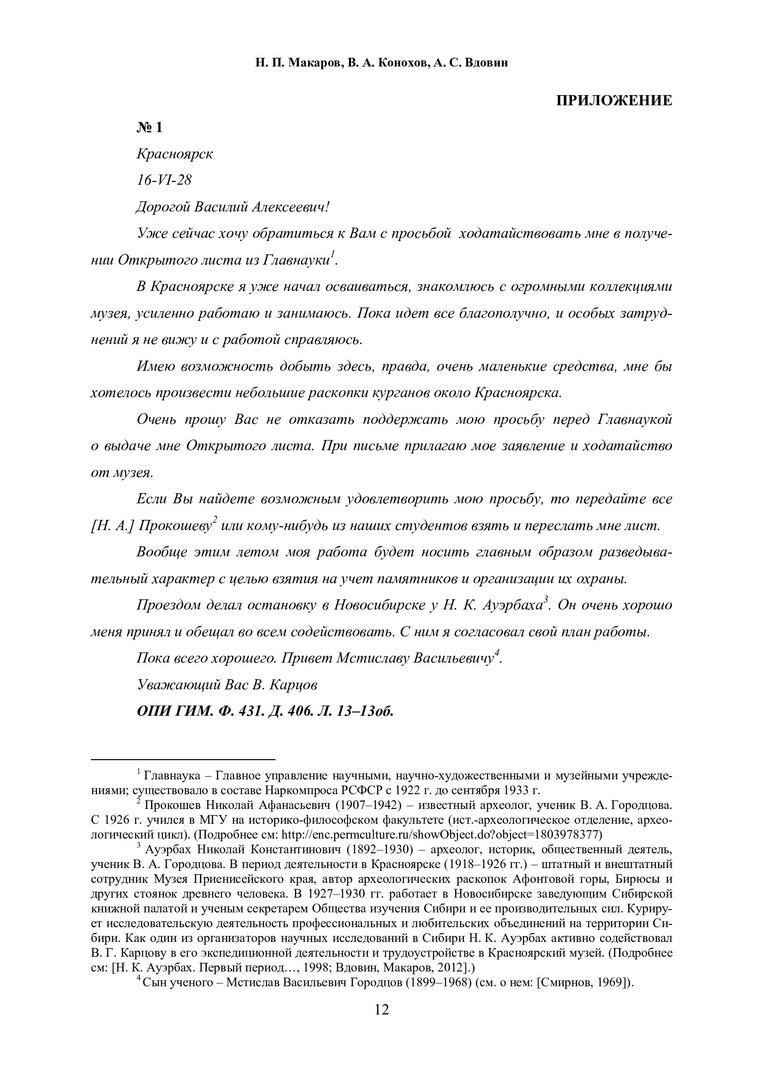 Н. П. Макаров, В. А. Конохов, А. С. Вдовин

ПРИЛОЖЕНИЕ

№ 1

Красноярск

16-VI-28

Дорогой Василий Алексеевич!

Уже сейчас хочу обратиться к Вам с просьбой ходатайствовать мне в получении Открытого листа из Главнауки$^1$.

В Красноярске я уже начал осваиваться, знакомлюсь с огромными коллекциями музея, усиленно работаю и занимаюсь. Пока идет все благополучно, и особых затруднений я не вижу и с работой справляюсь.

Имею возможность добыть здесь, правда, очень маленькие средства, мне бы хотелось произвести небольшие раскопки курганов около Красноярска.

Очень прошу Вас не отказать поддержать мою просьбу перед Главнаукой о выдаче мне Открытого листа. При письме прилагаю мое заявление и ходатайство от музея.

Если Вы найдете возможным удовлетворить мою просьбу, то передайте все [Н. А.] Прокошеву$^2$ или кому-нибудь из наших студентов взять и переслать мне лист.

Вообще этим летом моя работа будет носить главным образом разведывательный характер с целью взятия на учет памятников и организации их охраны.

Проездом делал остановку в Новосибирске у Н. К. Ауэрбаха$^3$. Он очень хорошо меня принял и обещал во всем содействовать. С ним я согласовал свой план работы.

Пока всего хорошего. Привет Мстиславу Васильевичу$^4$.

Уважающий Вас В. Карцов

ОПИ ГИМ. Ф. 431. Д. 406. Л. 13–13об.

$^1$ Главнаука – Главное управление научными, научно-художественными и музейными учреждениями; существовало в составе Наркомпроса РСФСР с 1922 г. до сентября 1933 г.

$^2$ Прокошев Николай Афанасьевич (1907–1942) – известный археолог, ученик В. А. Городцова. С 1926 г. учился в МГУ на историко-философском факультете (ист.-археологическое отделение, археологический цикл). (Подробнее см: http://enc.permculture.ru/showObject.do?object=1803978377)

$^3$ Ауэрбах Николай Константинович (1892–1930) – археолог, историк, общественный деятель, ученик В. А. Городцова. В период деятельности в Красноярске (1918–1926 гг.) – штатный и внештатный сотрудник Музея Приенисейского края, автор археологических раскопок Афонтовой горы, Бирюсы и других стоянок древнего человека. В 1927–1930 гг. работает в Новосибирске заведующим Сибирской книжной палатой и ученым секретарем Общества изучения Сибири и ее производительных сил. Курирует исследовательскую деятельность профессиональных и любительских объединений на территории Сибири. Как один из организаторов научных исследований в Сибири Н. К. Ауэрбах активно содействовал В. Г. Карцову в его экспедиционной деятельности и трудоустройстве в Красноярский музей. (Подробнее см: [Н. К. Ауэрбах. Первый период…, 1998; Вдовин, Макаров, 2012].)

$^4$ Сын ученого – Мстислав Васильевич Городцов (1899–1968) (см. о нем: [Смирнов, 1969]).

12